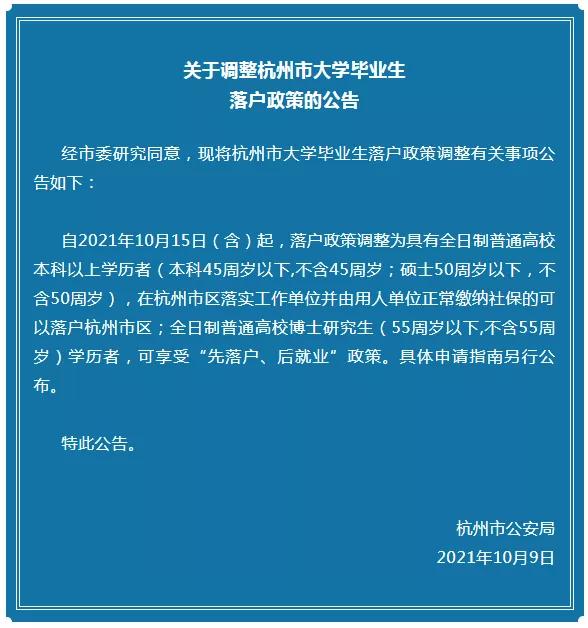 关于调整杭州市大学毕业生
落户政策的公告

经市委研究同意，现将杭州市大学毕业生落户政策调整有关事项公告如下：

自2021年10月15日（含）起，落户政策调整为具有全日制普通高校本科以上学历者（本科45周岁以下,不含45周岁；硕士50周岁以下，不含50周岁），在杭州市区落实工作单位并由用人单位正常缴纳社保的可以落户杭州市区；全日制普通高校博士研究生（55周岁以下,不含55周岁）学历者，可享受“先落户、后就业”政策。具体申请指南另行公布。

特此公告。

杭州市公安局
2021年10月9日